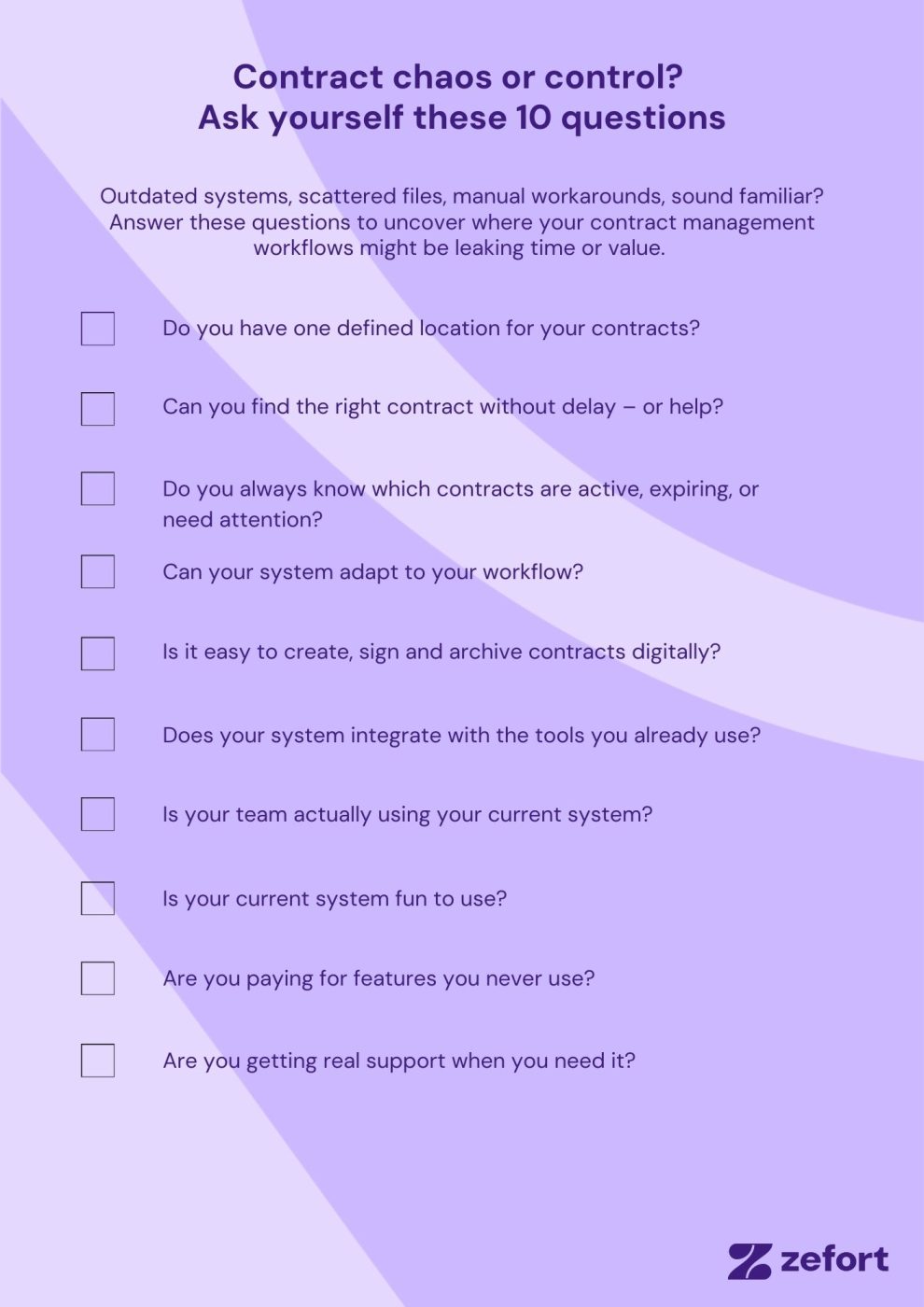 Contract chaos or control?
Ask yourself these 10 questions

Outdated systems, scattered files, manual workarounds, sound familiar? Answer these questions to uncover where your contract management workflows might be leaking time or value.

Do you have one defined location for your contracts?

Can you find the right contract without delay – or help?

Do you always know which contracts are active, expiring, or need attention?

Can your system adapt to your workflow?

Is it easy to create, sign and archive contracts digitally?

Does your system integrate with the tools you already use?

Is your team actually using your current system?

Is your current system fun to use?

Are you paying for features you never use?

Are you getting real support when you need it?

zefort